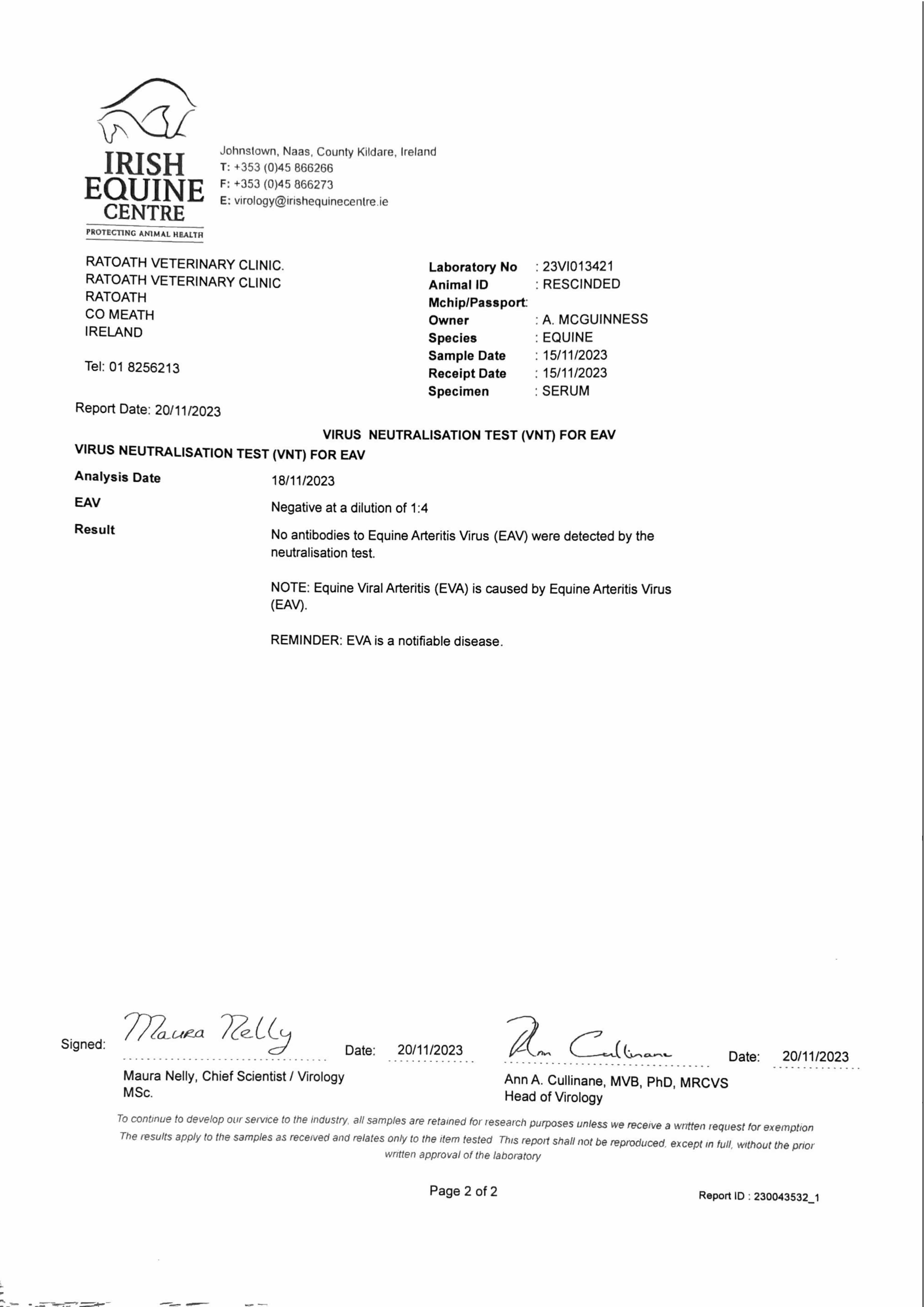 IRISH EQUINE CENTRE
PROTECTING ANIMAL HEALTH

Johnstown, Naas, County Kildare, Ireland
T: +353 (0)45 866266
F: +353 (0)45 866273
E: virology@irishequinecentre.ie

RATOATH VETERINARY CLINIC.
RATOATH VETERINARY CLINIC
RATOATH
CO MEATH
IRELAND

Tel: 01 8256213

Report Date: 20/11/2023

Laboratory No : 23VI013421
Animal ID : RESCINDED
Mchip/Passport:
Owner : A. MCGUINNESS
Species : EQUINE
Sample Date : 15/11/2023
Receipt Date : 15/11/2023
Specimen : SERUM

VIRUS NEUTRALISATION TEST (VNT) FOR EAV

VIRUS NEUTRALISATION TEST (VNT) FOR EAV

Analysis Date 18/11/2023

EAV Negative at a dilution of 1:4

Result No antibodies to Equine Arteritis Virus (EAV) were detected by the neutralisation test.

NOTE: Equine Viral Arteritis (EVA) is caused by Equine Arteritis Virus (EAV).

REMINDER: EVA is a notifiable disease.

Signed: Maura Nelly Date: 20/11/2023
Maura Nelly, Chief Scientist / Virology MSc.

Ann Cullinane Date: 20/11/2023
Ann A. Cullinane, MVB, PhD, MRCVS
Head of Virology

To continue to develop our service to the industry, all samples are retained for research purposes unless we receive a written request for exemption The results apply to the samples as received and relates only to the item tested This report shall not be reproduced, except in full, without the prior written approval of the laboratory

Page 2 of 2

Report ID : 230043532_1